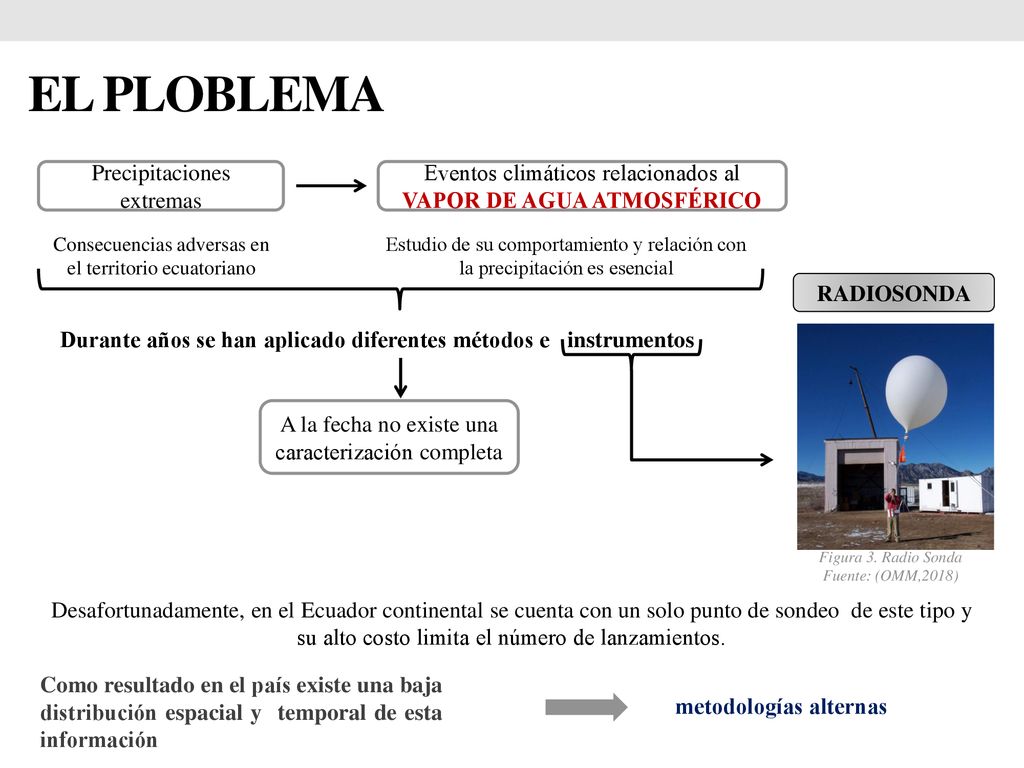 EL PLOBLEMA

Precipitaciones extremas

Eventos climáticos relacionados al VAPOR DE AGUA ATMOSFÉRICO

Consecuencias adversas en el territorio ecuatoriano

Estudio de su comportamiento y relación con la precipitación es esencial

RADIOSONDA

Durante años se han aplicado diferentes métodos e instrumentos

A la fecha no existe una caracterización completa

Figura 3. Radio Sonda
Fuente: (OMM,2018)

Desafortunadamente, en el Ecuador continental se cuenta con un solo punto de sondeo de este tipo y su alto costo limita el número de lanzamientos.

Como resultado en el país existe una baja distribución espacial y temporal de esta información

metodologías alternas